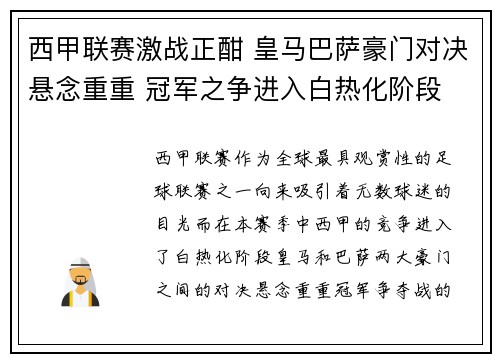 西甲联赛激战正酣 皇马巴萨豪门对决悬念重重 冠军之争进入白热化阶段

西甲联赛作为全球最具观赏性的足球联赛之一向来吸引着无数球迷的目光而在本赛季中西甲的竞争进入了白热化阶段皇马和巴萨两大豪门之间的对决悬念重重冠军争夺战的